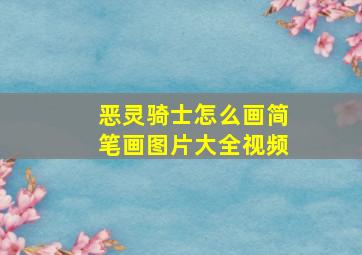 恶灵骑士怎么画简笔画图片大全视频